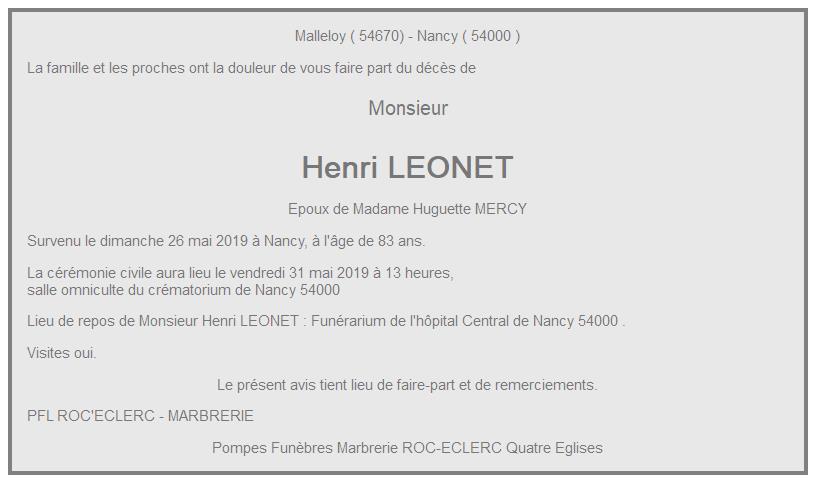 Malleloy ( 54670) - Nancy ( 54000 )

La famille et les proches ont la douleur de vous faire part du décès de

Monsieur

Henri LEONET

Epoux de Madame Huguette MERCY

Survenu le dimanche 26 mai 2019 à Nancy, à l'âge de 83 ans.

La cérémonie civile aura lieu le vendredi 31 mai 2019 à 13 heures, salle omniculte du crématorium de Nancy 54000

Lieu de repos de Monsieur Henri LEONET : Funérarium de l'hôpital Central de Nancy 54000 .

Visites oui.

Le présent avis tient lieu de faire-part et de remerciements.

PFL ROC'ECLERC - MARBRERIE

Pompes Funèbres Marbrerie ROC-ECLERC Quatre Eglises